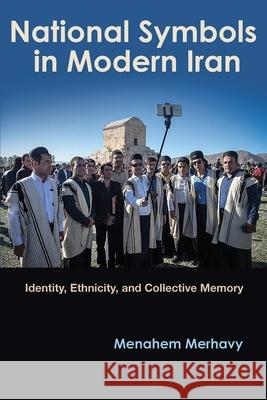 National Symbols in Modern Iran

Identity, Ethnicity, and Collective Memory

Menahem Merhavy

Kraina Książek